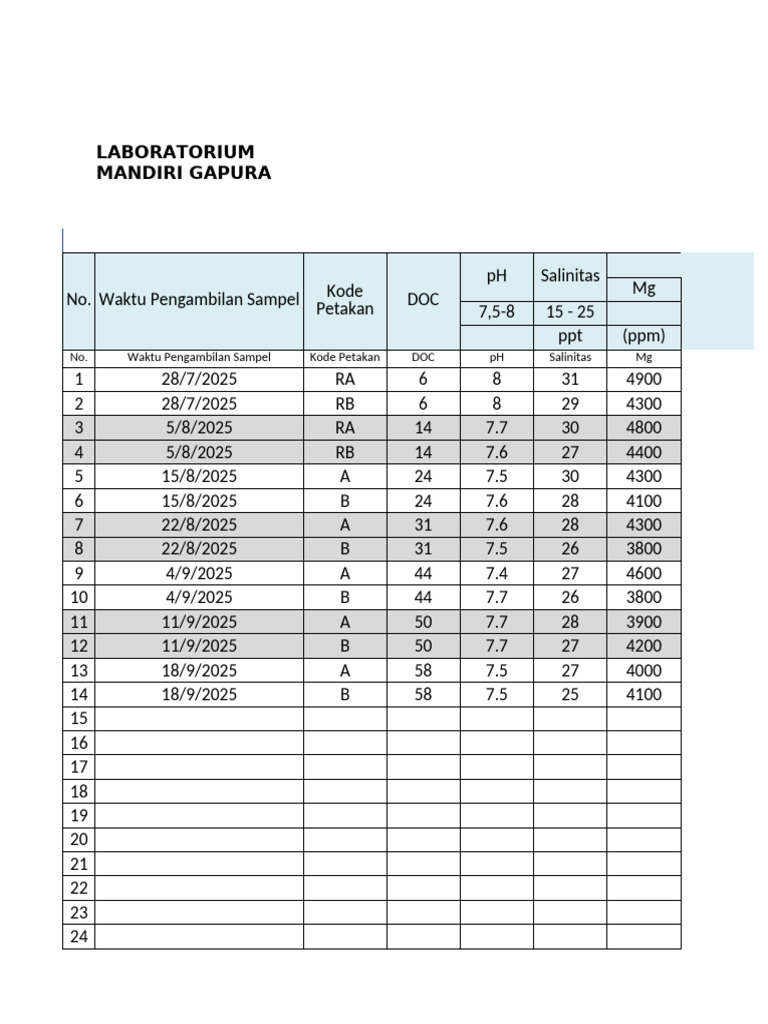 LABORATORIUM
MANDIRI GAPURA

| No. | Waktu Pengambilan Sampel | Kode Petakan | DOC | pH | Salinitas | Mg |
|---|---|---|---|---|---|---|
| | | | | 7,5-8 | 15 - 25 | |
| | | | | | ppt | (ppm) |
| No. | Waktu Pengambilan Sampel | Kode Petakan | DOC | pH | Salinitas | Mg |
| 1 | 28/7/2025 | RA | 6 | 8 | 31 | 4900 |
| 2 | 28/7/2025 | RB | 6 | 8 | 29 | 4300 |
| 3 | 5/8/2025 | RA | 14 | 7.7 | 30 | 4800 |
| 4 | 5/8/2025 | RB | 14 | 7.6 | 27 | 4400 |
| 5 | 15/8/2025 | A | 24 | 7.5 | 30 | 4300 |
| 6 | 15/8/2025 | B | 24 | 7.6 | 28 | 4100 |
| 7 | 22/8/2025 | A | 31 | 7.6 | 28 | 4300 |
| 8 | 22/8/2025 | B | 31 | 7.5 | 26 | 3800 |
| 9 | 4/9/2025 | A | 44 | 7.4 | 27 | 4600 |
| 10 | 4/9/2025 | B | 44 | 7.7 | 26 | 3800 |
| 11 | 11/9/2025 | A | 50 | 7.7 | 28 | 3900 |
| 12 | 11/9/2025 | B | 50 | 7.7 | 27 | 4200 |
| 13 | 18/9/2025 | A | 58 | 7.5 | 27 | 4000 |
| 14 | 18/9/2025 | B | 58 | 7.5 | 25 | 4100 |
| 15 | | | | | | |
| 16 | | | | | | |
| 17 | | | | | | |
| 18 | | | | | | |
| 19 | | | | | | |
| 20 | | | | | | |
| 21 | | | | | | |
| 22 | | | | | | |
| 23 | | | | | | |
| 24 | | | | | | |